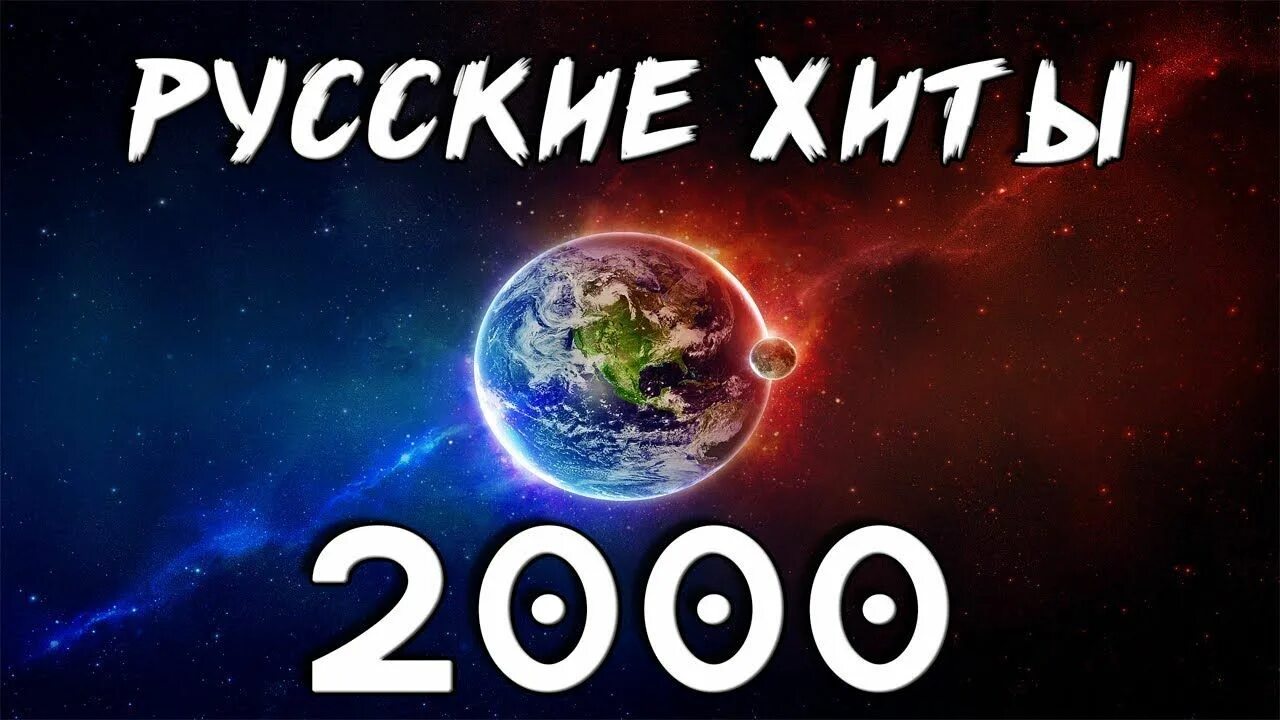 РУССКИЕ ХИТЫ

2000